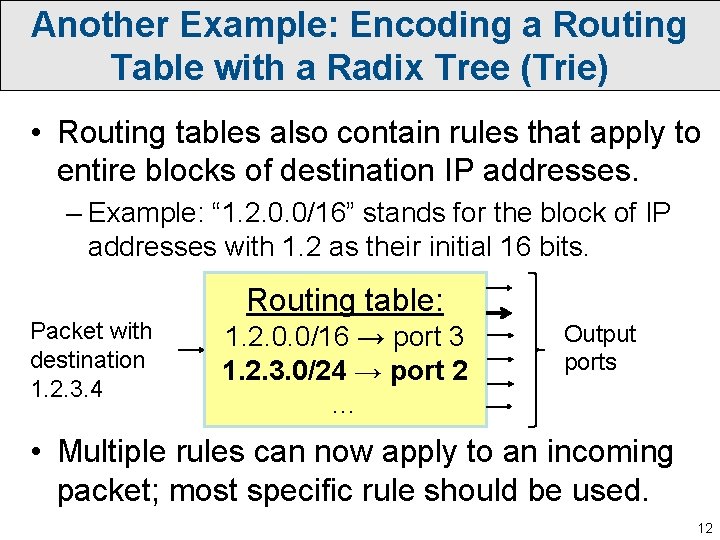 Another Example: Encoding a Routing Table with a Radix Tree (Trie)

• Routing tables also contain rules that apply to entire blocks of destination IP addresses.

- Example: "1.2.0.0/16" stands for the block of IP addresses with 1.2 as their initial 16 bits.

Packet with destination 1.2.3.4

Routing table:
1.2.0.0/16 → port 3
1.2.3.0/24 → port 2
...

Output ports

• Multiple rules can now apply to an incoming packet; most specific rule should be used.

12